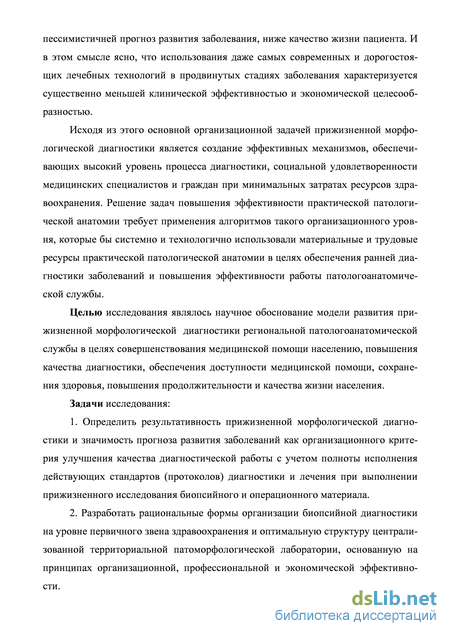 пессимистичней прогноз развития заболевания, ниже качество жизни пациента. И в этом смысле ясно, что использования даже самых современных и дорогостоящих лечебных технологий в продвинутых стадиях заболевания характеризуется существенно меньшей клинической эффективностью и экономической целесообразностью.

Исходя из этого основной организационной задачей прижизненной морфологической диагностики является создание эффективных механизмов, обеспечивающих высокий уровень процесса диагностики, социальной удовлетворенности медицинских специалистов и граждан при минимальных затратах ресурсов здравоохранения. Решение задач повышения эффективности практической патологической анатомии требует применения алгоритмов такого организационного уровня, которые бы системно и технологично использовали материальные и трудовые ресурсы практической патологической анатомии в целях обеспечения ранней диагностики заболеваний и повышения эффективности работы патологоанатомической службы.

Целью исследования являлось научное обоснование модели развития прижизненной морфологической диагностики региональной патологоанатомической службы в целях совершенствования медицинской помощи населению, повышения качества диагностики, обеспечения доступности медицинской помощи, сохранения здоровья, повышения продолжительности и качества жизни населения.

Задачи исследования:

1. Определить результативность прижизненной морфологической диагностики и значимость прогноза развития заболеваний как организационного критерия улучшения качества диагностической работы с учетом полноты исполнения действующих стандартов (протоколов) диагностики и лечения при выполнении прижизненного исследования биопсийного и операционного материала.

2. Разработать рациональные формы организации биопсийной диагностики на уровне первичного звена здравоохранения и оптимальную структуру централизованной территориальной патоморфологической лаборатории, основанную на принципах организационной, профессиональной и экономической эффективности.

dsLib.net
библиотека диссертаций